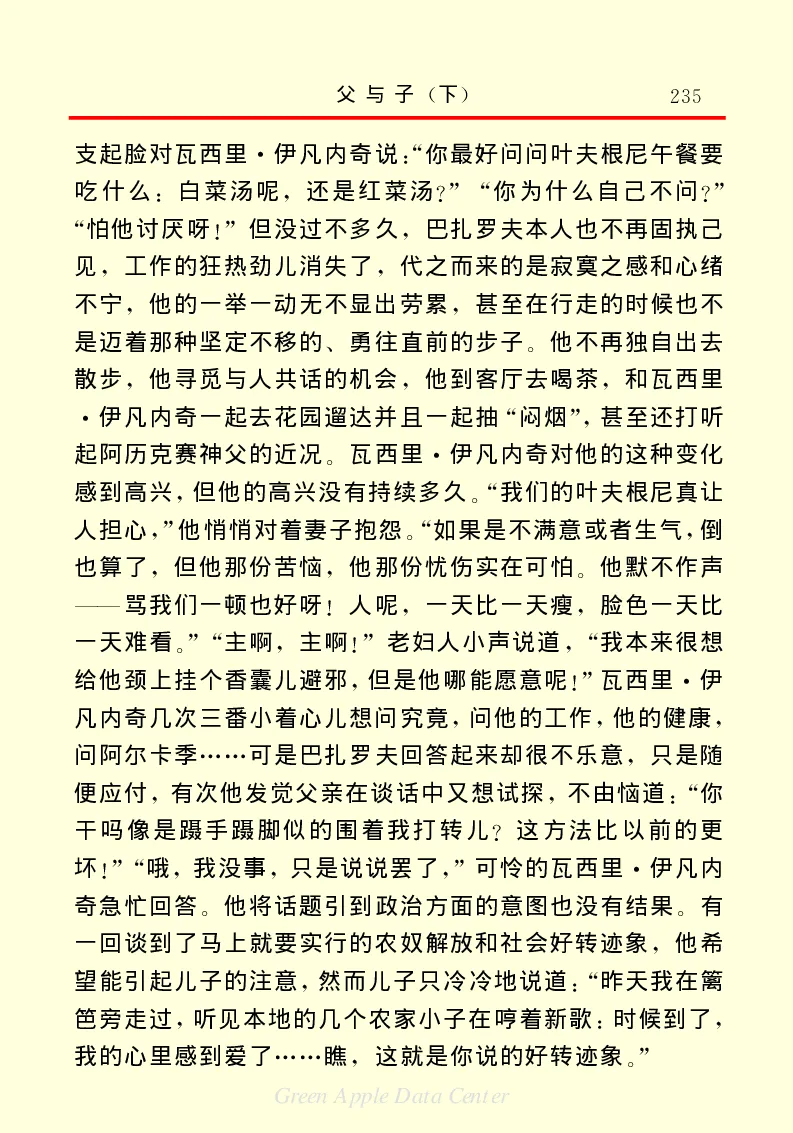 父与子（下）　235

支起脸对瓦西里·伊凡内奇说:“你最好问问叶夫根尼午餐要吃什么：白菜汤呢，还是红菜汤？”“你为什么自己不问？”“怕他讨厌呀！”但没过不多久，巴扎罗夫本人也不再固执己见，工作的狂热劲儿消失了，代之而来的是寂寞之感和心绪不宁，他的一举一动无不显出劳累，甚至在行走的时候也不是迈着那种坚定不移的、勇往直前的步子。他不再独自出去散步，他寻觅与人共话的机会，他到客厅去喝茶，和瓦西里·伊凡内奇一起去花园遛达并且一起抽“闷烟”，甚至还打听起阿历克赛神父的近况。瓦西里·伊凡内奇对他的这种变化感到高兴，但他的高兴没有持续多久。“我们的叶夫根尼真让人担心，”他悄悄对着妻子抱怨。“如果是不满意或者生气，倒也算了，但他那份苦恼，他那份忧伤实在可怕。他默不作声——骂我们一顿也好呀！人呢，一天比一天瘦，脸色一天比一天难看。”“主啊，主啊！”老妇人小声说道，“我本来很想给他颈上挂个香囊儿避邪，但是他哪能愿意呢！”瓦西里·伊凡内奇几次三番小着心儿想问究竟，问他的工作，他的健康，问阿尔卡季……可是巴扎罗夫回答起来却很不乐意，只是随便应付，有次他发觉父亲在谈话中又想试探，不由恼道：“你干吗像是蹑手蹑脚似的围着我打转儿？这方法比以前的更坏！”“哦，我没事，只是说说罢了，”可怜的瓦西里·伊凡内奇急忙回答。他将话题引到政治方面的意图也没有结果。有一回谈到了马上就要实行的农奴解放和社会好转迹象，他希望能引起儿子的注意，然而儿子只冷冷地说道：“昨天我在篱笆旁走过，听见本地的几个农家小子在哼着新歌：时候到了，我的心里感到爱了……瞧，这就是你说的好转迹象。”

Green Apple Data Center